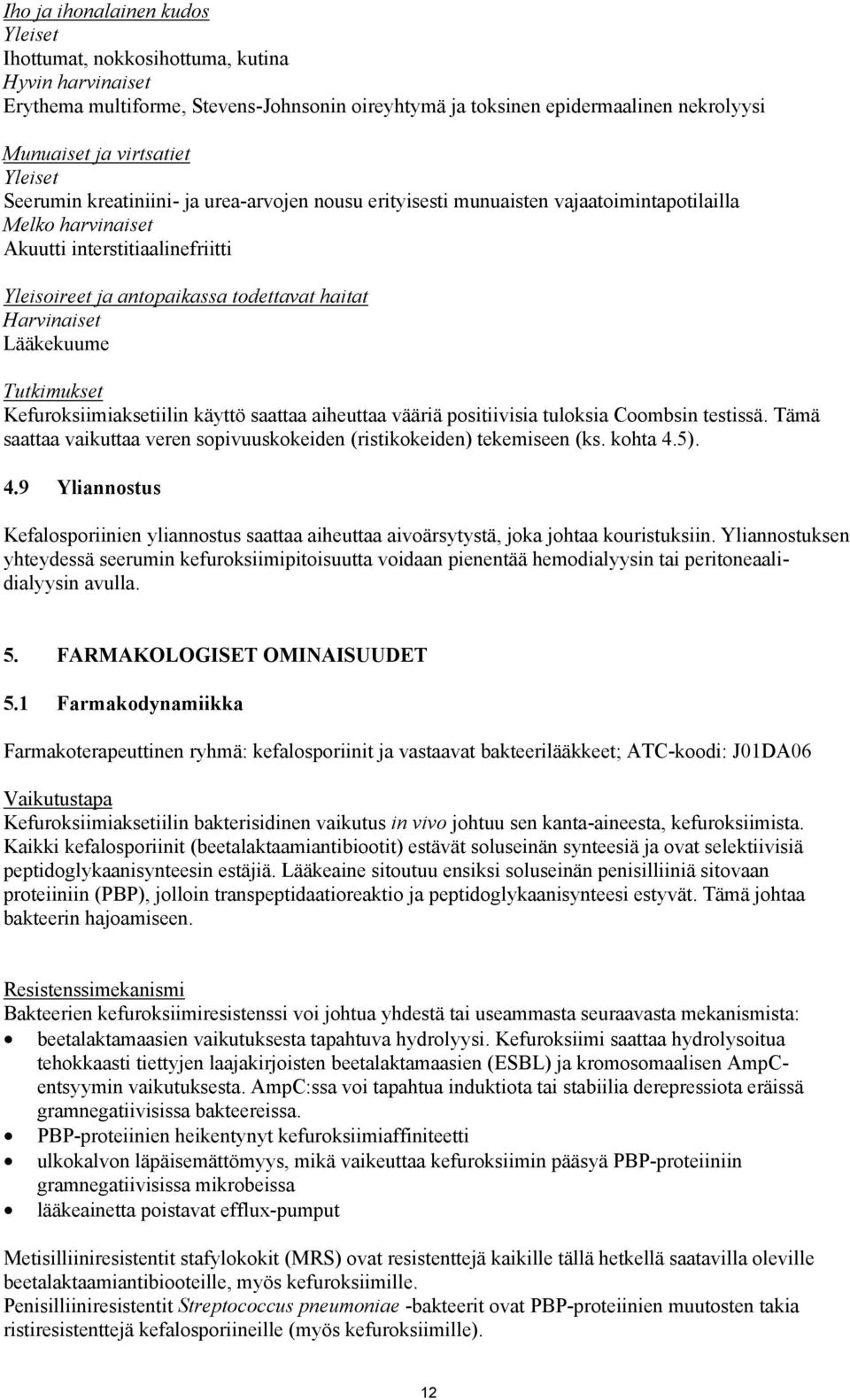 Iho ja ihonalainen kudos
Yleiset
Ihottumat, nokkosihottuma, kutina
Hyvin harvinaiset
Erythema multiforme, Stevens-Johnsonin oireyhtymä ja toksinen epidermaalinen nekrolyysi

Munuaiset ja virtsatiet
Yleiset
Seerumin kreatiniini- ja urea-arvojen nousu erityisesti munuaisten vajaatoimintapotilailla
Melko harvinaiset
Akuutti interstitiaalinefriitti

Yleisoireet ja antopaikassa todettavat haitat
Harvinaiset
Lääkekuume

Tutkimukset
Kefuroksiimiaksetiilin käyttö saattaa aiheuttaa vääriä positiivisia tuloksia Coombsin testissä. Tämä saattaa vaikuttaa veren sopivuuskokeiden (ristikokeiden) tekemiseen (ks. kohta 4.5).

4.9 Yliannostus

Kefalosporiinien yliannostus saattaa aiheuttaa aivoärsytystä, joka johtaa kouristuksiin. Yliannostuksen yhteydessä seerumin kefuroksiimipitoisuutta voidaan pienentää hemodialyysin tai peritoneaalidialyysin avulla.

5. FARMAKOLOGISET OMINAISUUDET

5.1 Farmakodynamiikka

Farmakoterapeuttinen ryhmä: kefalosporiinit ja vastaavat bakteerilääkkeet; ATC-koodi: J01DA06

Vaikutustapa
Kefuroksiimiaksetiilin bakterisidinen vaikutus in vivo johtuu sen kanta-aineesta, kefuroksiimista. Kaikki kefalosporiinit (beetalaktaamiantibiootit) estävät soluseinän synteesiä ja ovat selektiivisiä peptidoglykaanisynteesin estäjiä. Lääkeaine sitoutuu ensiksi soluseinän penisilliiniä sitovaan proteiiniin (PBP), jolloin transpeptidaatioreaktio ja peptidoglykaanisynteesi estyvät. Tämä johtaa bakteerin hajoamiseen.

Resistenssimekanismi
Bakteerien kefuroksiimiresistenssi voi johtua yhdestä tai useammasta seuraavasta mekanismista:
• beetalaktamaasien vaikutuksesta tapahtuva hydrolyysi. Kefuroksiimi saattaa hydrolysoitua tehokkaasti tiettyjen laajakirjoisten beetalaktamaasien (ESBL) ja kromosomaalisen AmpC-entsyymin vaikutuksesta. AmpC:ssa voi tapahtua induktiota tai stabiilia derepressiota eräissä gramnegatiivisissa bakteereissa.
• PBP-proteiinien heikentynyt kefuroksiimiaffiniteetti
• ulkokalvon läpäisemättömyys, mikä vaikeuttaa kefuroksiimin pääsyä PBP-proteiiniin gramnegatiivisissa mikrobeissa
• lääkeainetta poistavat efflux-pumput

Metisilliiniresistentit stafylokokit (MRS) ovat resistenttejä kaikille tällä hetkellä saatavilla oleville beetalaktaamiantibiooteille, myös kefuroksiimille.
Penisilliiniresistentit Streptococcus pneumoniae -bakteerit ovat PBP-proteiinien muutosten takia ristiresistenttejä kefalosporiineille (myös kefuroksiimille).

12